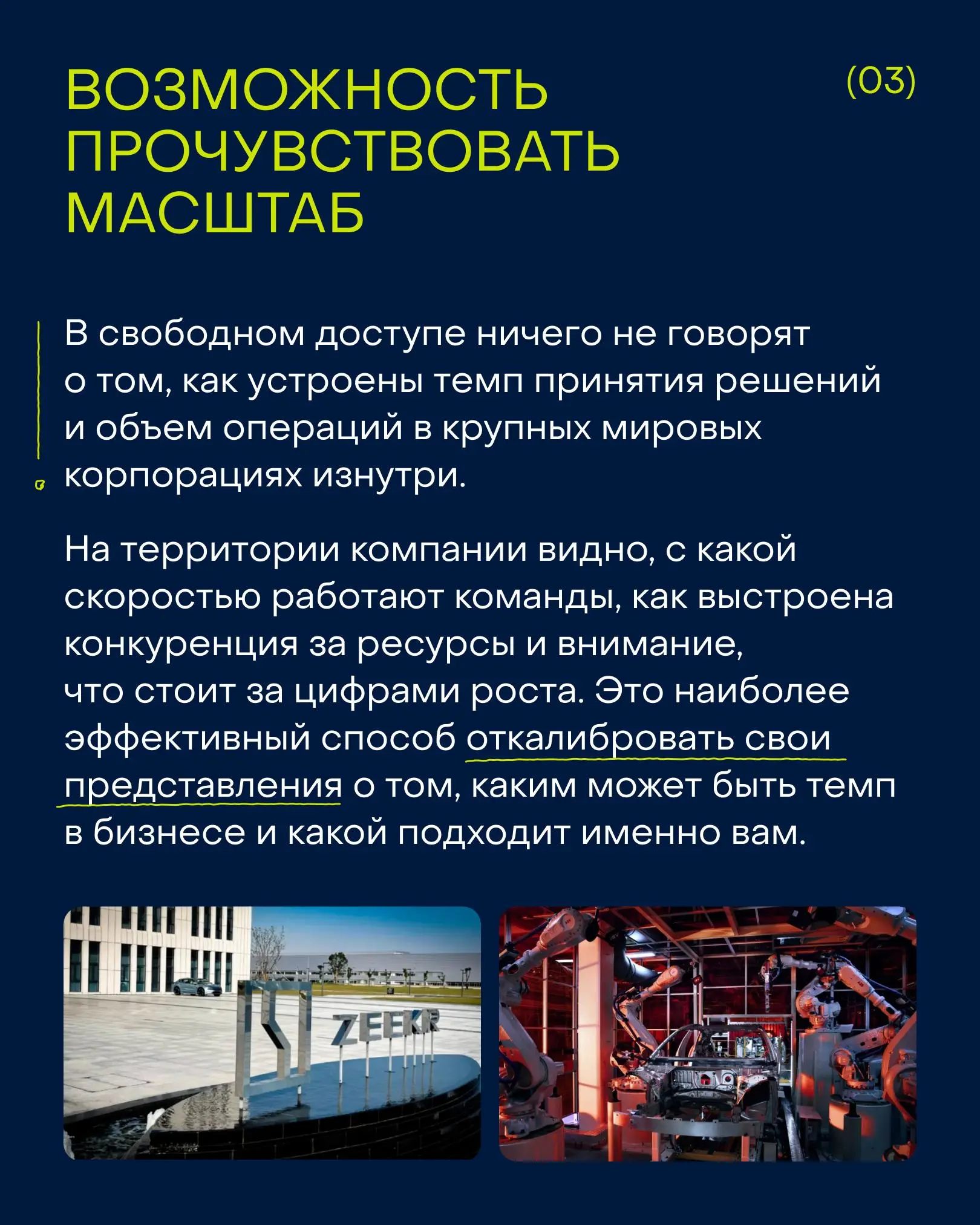 ВОЗМОЖНОСТЬ ПРОЧУВСТВОВАТЬ МАСШТАБ

(03)

В свободном доступе ничего не говорят о том, как устроены темп принятия решений и объем операций в крупных мировых корпорациях изнутри.

На территории компании видно, с какой скоростью работают команды, как выстроена конкуренция за ресурсы и внимание, что стоит за цифрами роста. Это наиболее эффективный способ откалибровать свои представления о том, каким может быть темп в бизнесе и какой подходит именно вам.

ZEEKR